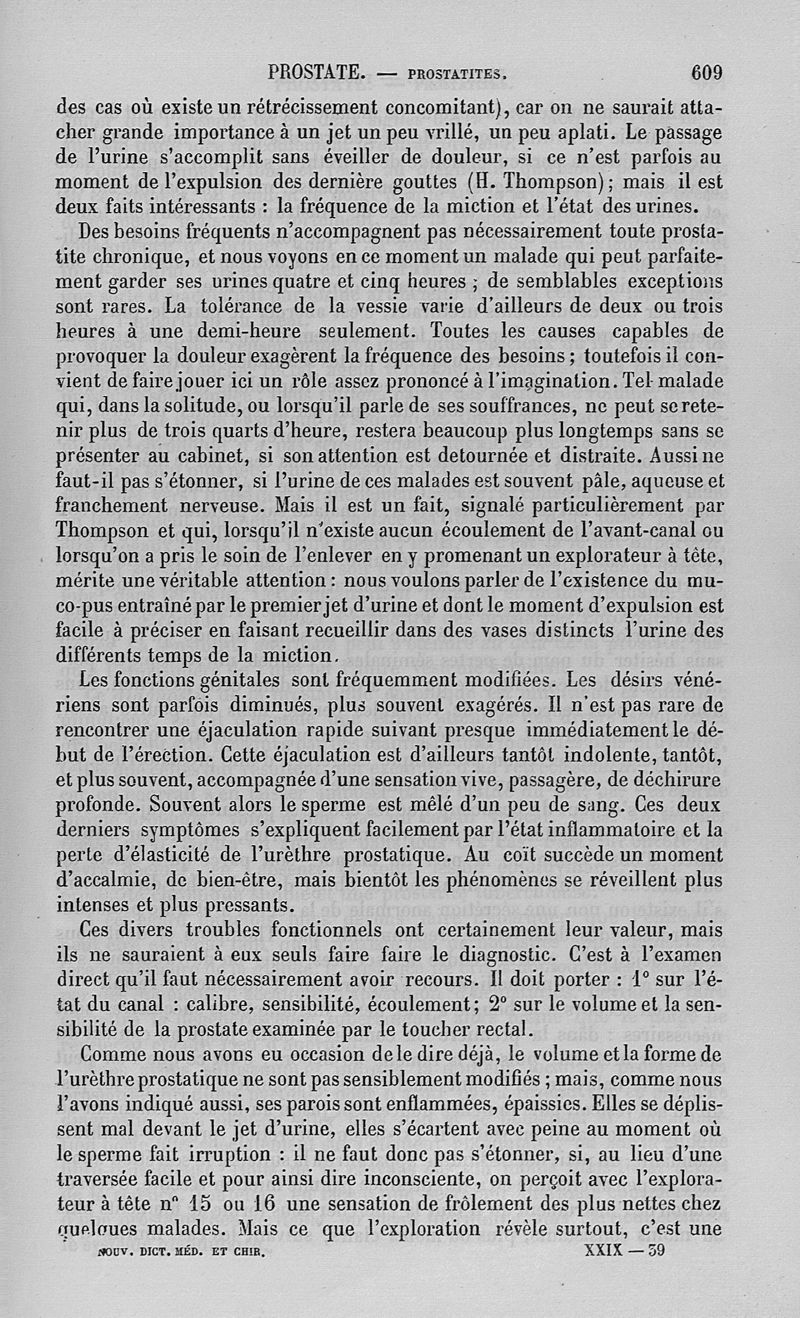 PROSTATE. — PROSTATITES. 609

des cas où existe un rétrécissement concomitant), car on ne saurait attacher grande importance à un jet un peu vrillé, un peu aplati. Le passage de l'urine s'accomplit sans éveiller de douleur, si ce n'est parfois au moment de l'expulsion des dernière gouttes (H. Thompson); mais il est deux faits intéressants : la fréquence de la miction et l'état des urines.

Des besoins fréquents n'accompagnent pas nécessairement toute prostatite chronique, et nous voyons en ce moment un malade qui peut parfaitement garder ses urines quatre et cinq heures ; de semblables exceptions sont rares. La tolérance de la vessie varie d'ailleurs de deux ou trois heures à une demi-heure seulement. Toutes les causes capables de provoquer la douleur exagèrent la fréquence des besoins; toutefois il convient de faire jouer ici un rôle assez prononcé à l'imagination. Tel malade qui, dans la solitude, ou lorsqu'il parle de ses souffrances, ne peut se retenir plus de trois quarts d'heure, restera beaucoup plus longtemps sans se présenter au cabinet, si son attention est detournée et distraite. Aussi ne faut-il pas s'étonner, si l'urine de ces malades est souvent pâle, aqueuse et franchement nerveuse. Mais il est un fait, signalé particulièrement par Thompson et qui, lorsqu'il n'existe aucun écoulement de l'avant-canal ou lorsqu'on a pris le soin de l'enlever en y promenant un explorateur à tête, mérite une véritable attention : nous voulons parler de l'existence du muco-pus entraîné par le premier jet d'urine et dont le moment d'expulsion est facile à préciser en faisant recueillir dans des vases distincts l'urine des différents temps de la miction.

Les fonctions génitales sont fréquemment modifiées. Les désirs vénériens sont parfois diminués, plus souvent exagérés. Il n'est pas rare de rencontrer une éjaculation rapide suivant presque immédiatement le début de l'érection. Cette éjaculation est d'ailleurs tantôt indolente, tantôt, et plus souvent, accompagnée d'une sensation vive, passagère, de déchirure profonde. Souvent alors le sperme est mêlé d'un peu de sang. Ces deux derniers symptômes s'expliquent facilement par l'état inflammatoire et la perte d'élasticité de l'urèthre prostatique. Au coït succède un moment d'accalmie, de bien-être, mais bientôt les phénomènes se réveillent plus intenses et plus pressants.

Ces divers troubles fonctionnels ont certainement leur valeur, mais ils ne sauraient à eux seuls faire faire le diagnostic. C'est à l'examen direct qu'il faut nécessairement avoir recours. Il doit porter : 1° sur l'état du canal : calibre, sensibilité, écoulement; 2° sur le volume et la sensibilité de la prostate examinée par le toucher rectal.

Comme nous avons eu occasion de le dire déjà, le volume et la forme de l'urèthre prostatique ne sont pas sensiblement modifiés ; mais, comme nous l'avons indiqué aussi, ses parois sont enflammées, épaissies. Elles se déplissent mal devant le jet d'urine, elles s'écartent avec peine au moment où le sperme fait irruption : il ne faut donc pas s'étonner, si, au lieu d'une traversée facile et pour ainsi dire inconsciente, on perçoit avec l'explorateur à tête n° 15 ou 16 une sensation de frôlement des plus nettes chez quelques malades. Mais ce que l'exploration révèle surtout, c'est une

NOUV. DICT. MÉD. ET CHIR. XXIX — 39